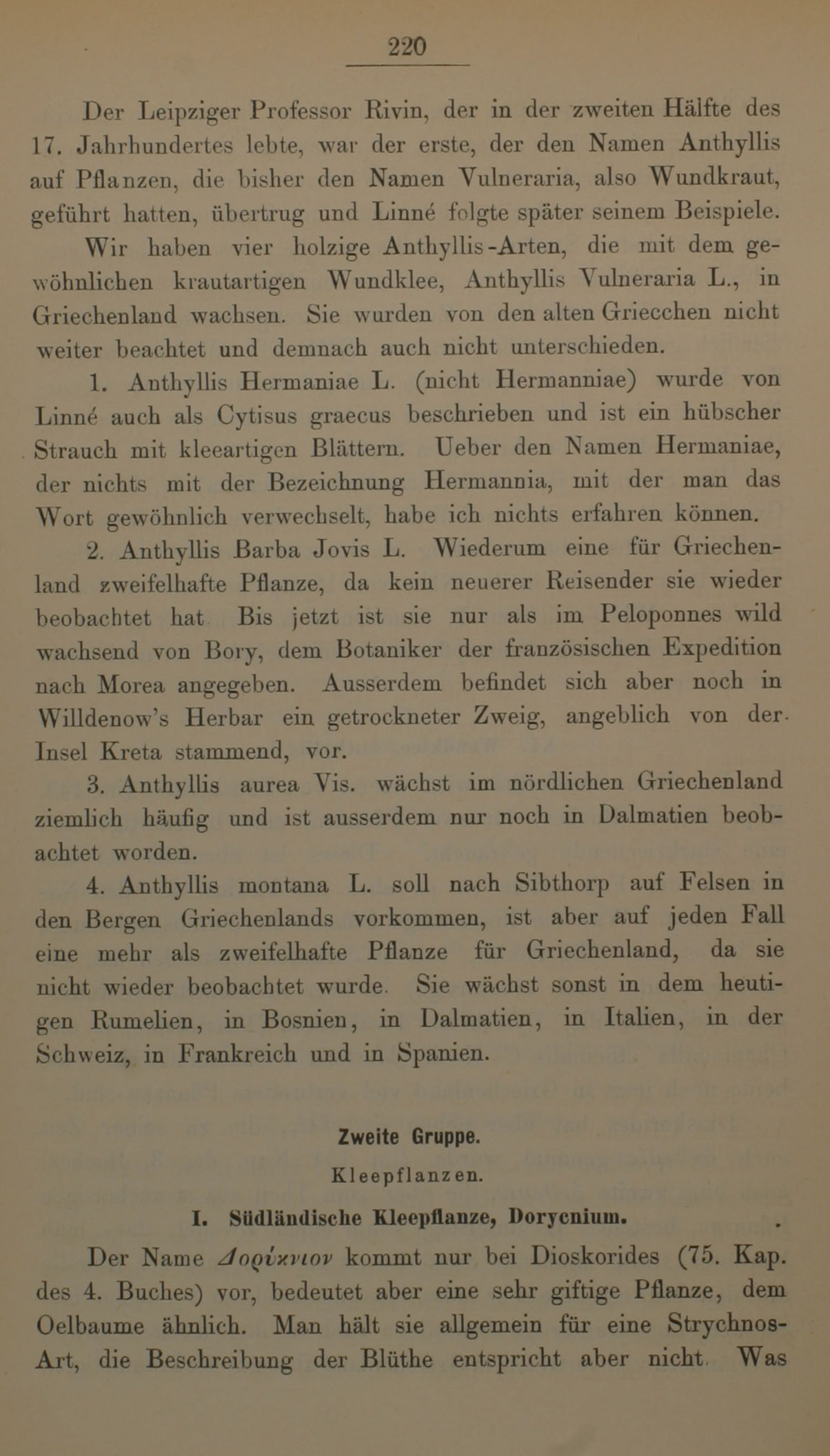 220

Der Leipziger Professor Rivin, der in der zweiten Hälfte des 17. Jahrhundertes lebte, war der erste, der den Namen Anthyllis auf Pflanzen, die bisher den Namen Vulneraria, also Wundkraut, geführt hatten, übertrug und Linné folgte später seinem Beispiele.

Wir haben vier holzige Anthyllis-Arten, die mit dem gewöhnlichen krautartigen Wundklee, Anthyllis Vulneraria L., in Griechenland wachsen. Sie wurden von den alten Griecchen nicht weiter beachtet und demnach auch nicht unterschieden.

1. Anthyllis Hermaniae L. (nicht Hermanniae) wurde von Linné auch als Cytisus graecus beschrieben und ist ein hübscher Strauch mit kleeartigen Blättern. Ueber den Namen Hermaniae, der nichts mit der Bezeichnung Hermannia, mit der man das Wort gewöhnlich verwechselt, habe ich nichts erfahren können.

2. Anthyllis Barba Jovis L. Wiederum eine für Griechenland zweifelhafte Pflanze, da kein neuerer Reisender sie wieder beobachtet hat Bis jetzt ist sie nur als im Peloponnes wild wachsend von Bory, dem Botaniker der französischen Expedition nach Morea angegeben. Ausserdem befindet sich aber noch in Willdenow's Herbar ein getrockneter Zweig, angeblich von der Insel Kreta stammend, vor.

3. Anthyllis aurea Vis. wächst im nördlichen Griechenland ziemlich häufig und ist ausserdem nur noch in Dalmatien beobachtet worden.

4. Anthyllis montana L. soll nach Sibthorp auf Felsen in den Bergen Griechenlands vorkommen, ist aber auf jeden Fall eine mehr als zweifelhafte Pflanze für Griechenland, da sie nicht wieder beobachtet wurde. Sie wächst sonst in dem heutigen Rumelien, in Bosnien, in Dalmatien, in Italien, in der Schweiz, in Frankreich und in Spanien.

Zweite Gruppe.

Kleepflanzen.

I. Südländische Kleepflanze, Dorycnium.

Der Name Δορύκνιον kommt nur bei Dioskorides (75. Kap. des 4. Buches) vor, bedeutet aber eine sehr giftige Pflanze, dem Oelbaume ähnlich. Man hält sie allgemein für eine Strychnos-Art, die Beschreibung der Blüthe entspricht aber nicht. Was